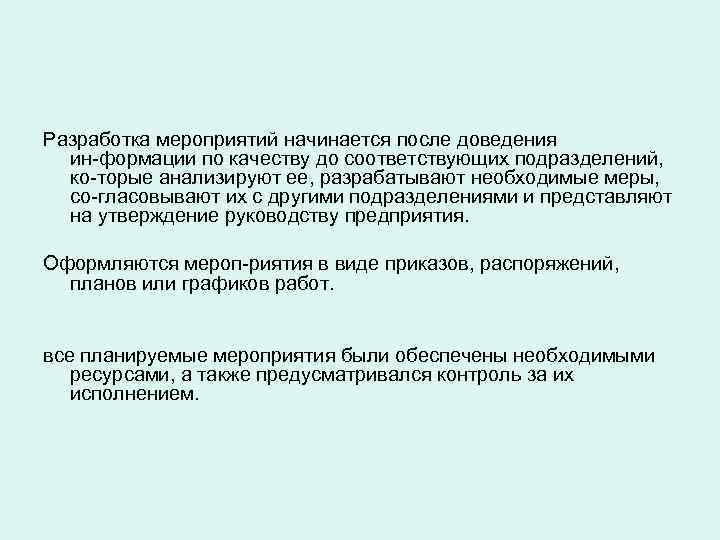 Разработка мероприятий начинается после доведения ин-формации по качеству до соответствующих подразделений, ко-торые анализируют ее, разрабатывают необходимые меры, со-гласовывают их с другими подразделениями и представляют на утверждение руководству предприятия.

Оформляются мероп-риятия в виде приказов, распоряжений, планов или графиков работ.

все планируемые мероприятия были обеспечены необходимыми ресурсами, а также предусматривался контроль за их исполнением.